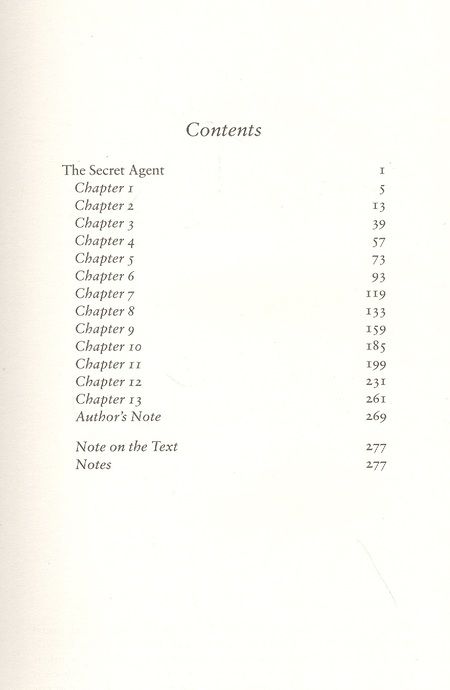 Contents

| | |
|---|---|
| The Secret Agent | 1 |
| Chapter 1 | 5 |
| Chapter 2 | 13 |
| Chapter 3 | 39 |
| Chapter 4 | 57 |
| Chapter 5 | 73 |
| Chapter 6 | 93 |
| Chapter 7 | 119 |
| Chapter 8 | 133 |
| Chapter 9 | 159 |
| Chapter 10 | 185 |
| Chapter 11 | 199 |
| Chapter 12 | 231 |
| Chapter 13 | 261 |
| Author's Note | 269 |
| Note on the Text | 277 |
| Notes | 277 |